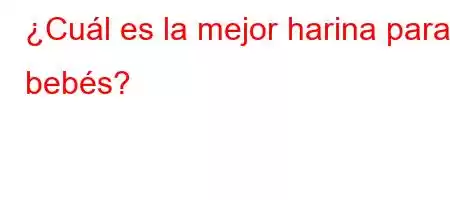 ¿Cuál es la mejor harina para bebés?